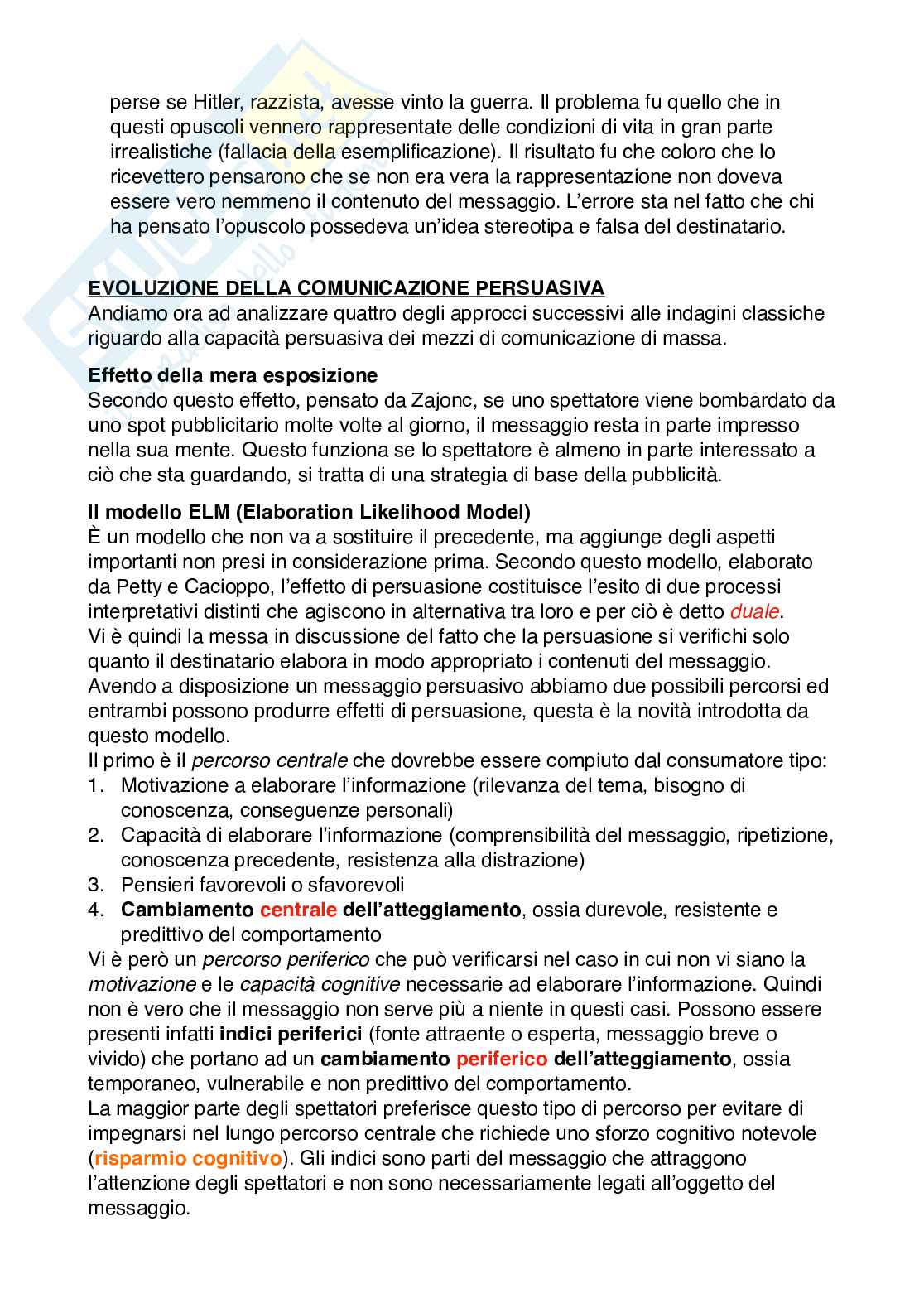 perse se Hitler, razzista, avesse vinto la guerra. Il problema fu quello che in questi opuscoli vennero rappresentate delle condizioni di vita in gran parte irrealistiche (fallacia della esemplificazione). Il risultato fu che coloro che lo ricevettero pensarono che se non era vera la rappresentazione non doveva essere vero nemmeno il contenuto del messaggio. L'errore sta nel fatto che chi ha pensato l'opuscolo possedeva un'idea stereotipa e falsa del destinatario.

EVOLUZIONE DELLA COMUNICAZIONE PERSUASIVA
Andiamo ora ad analizzare quattro degli approcci successivi alle indagini classiche riguardo alla capacità persuasiva dei mezzi di comunicazione di massa.

Effetto della mera esposizione
Secondo questo effetto, pensato da Zajonc, se uno spettatore viene bombardato da uno spot pubblicitario molte volte al giorno, il messaggio resta in parte impresso nella sua mente. Questo funziona se lo spettatore è almeno in parte interessato a ciò che sta guardando, si tratta di una strategia di base della pubblicità.

Il modello ELM (Elaboration Likelihood Model)
È un modello che non va a sostituire il precedente, ma aggiunge degli aspetti importanti non presi in considerazione prima. Secondo questo modello, elaborato da Petty e Cacioppo, l'effetto di persuasione costituisce l'esito di due processi interpretativi distinti che agiscono in alternativa tra loro e per ciò è detto duale.
Vi è quindi la messa in discussione del fatto che la persuasione si verifichi solo quanto il destinatario elabora in modo appropriato i contenuti del messaggio.
Avendo a disposizione un messaggio persuasivo abbiamo due possibili percorsi ed entrambi possono produrre effetti di persuasione, questa è la novità introdotta da questo modello.
Il primo è il percorso centrale che dovrebbe essere compiuto dal consumatore tipo:
1. Motivazione a elaborare l'informazione (rilevanza del tema, bisogno di conoscenza, conseguenze personali)
2. Capacità di elaborare l'informazione (comprensibilità del messaggio, ripetizione, conoscenza precedente, resistenza alla distrazione)
3. Pensieri favorevoli o sfavorevoli
4. Cambiamento centrale dell'atteggiamento, ossia durevole, resistente e predittivo del comportamento
Vi è però un percorso periferico che può verificarsi nel caso in cui non vi siano la motivazione e le capacità cognitive necessarie ad elaborare l'informazione. Quindi non è vero che il messaggio non serve più a niente in questi casi. Possono essere presenti infatti indici periferici (fonte attraente o esperta, messaggio breve o vivido) che portano ad un cambiamento periferico dell'atteggiamento, ossia temporaneo, vulnerabile e non predittivo del comportamento.
La maggior parte degli spettatori preferisce questo tipo di percorso per evitare di impegnarsi nel lungo percorso centrale che richiede uno sforzo cognitivo notevole (risparmio cognitivo). Gli indici sono parti del messaggio che attraggono l'attenzione degli spettatori e non sono necessariamente legati all'oggetto del messaggio.